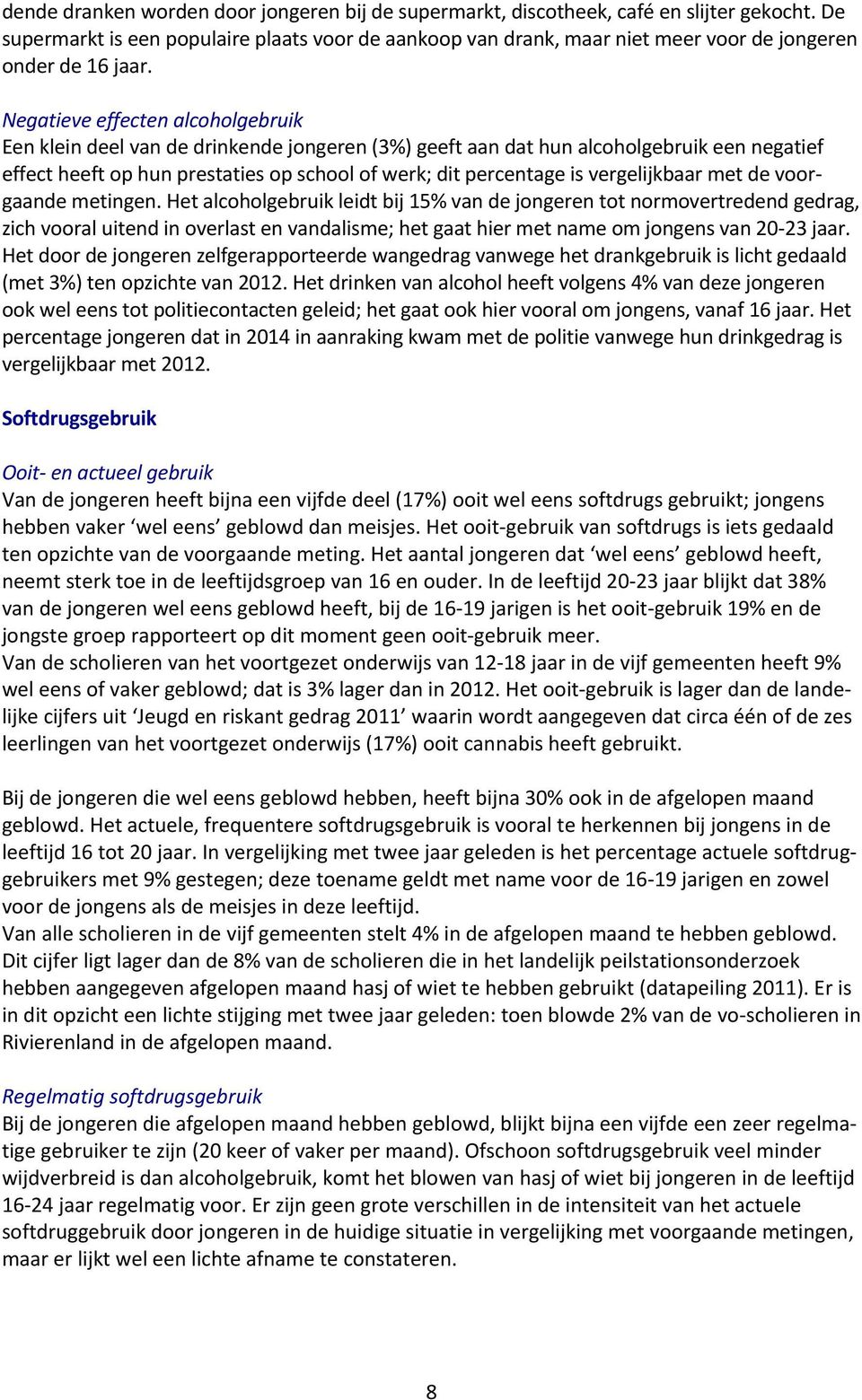 dende dranken worden door jongeren bij de supermarkt, discotheek, café en slijter gekocht. De supermarkt is een populaire plaats voor de aankoop van drank, maar niet meer voor de jongeren onder de 16 jaar.

Negatieve effecten alcoholgebruik
Een klein deel van de drinkende jongeren (3%) geeft aan dat hun alcoholgebruik een negatief effect heeft op hun prestaties op school of werk; dit percentage is vergelijkbaar met de voorgaande metingen. Het alcoholgebruik leidt bij 15% van de jongeren tot normovertredend gedrag, zich vooral uitend in overlast en vandalisme; het gaat hier met name om jongens van 20-23 jaar. Het door de jongeren zelfgerapporteerde wangedrag vanwege het drankgebruik is licht gedaald (met 3%) ten opzichte van 2012. Het drinken van alcohol heeft volgens 4% van deze jongeren ook wel eens tot politiecontacten geleid; het gaat ook hier vooral om jongens, vanaf 16 jaar. Het percentage jongeren dat in 2014 in aanraking kwam met de politie vanwege hun drinkgedrag is vergelijkbaar met 2012.

Softdrugsgebruik

Ooit- en actueel gebruik
Van de jongeren heeft bijna een vijfde deel (17%) ooit wel eens softdrugs gebruikt; jongens hebben vaker ‘wel eens’ geblowd dan meisjes. Het ooit-gebruik van softdrugs is iets gedaald ten opzichte van de voorgaande meting. Het aantal jongeren dat ‘wel eens’ geblowd heeft, neemt sterk toe in de leeftijdsgroep van 16 en ouder. In de leeftijd 20-23 jaar blijkt dat 38% van de jongeren wel eens geblowd heeft, bij de 16-19 jarigen is het ooit-gebruik 19% en de jongste groep rapporteert op dit moment geen ooit-gebruik meer.
Van de scholieren van het voortgezet onderwijs van 12-18 jaar in de vijf gemeenten heeft 9% wel eens of vaker geblowd; dat is 3% lager dan in 2012. Het ooit-gebruik is lager dan de landelijke cijfers uit ‘Jeugd en riskant gedrag 2011’ waarin wordt aangegeven dat circa één of de zes leerlingen van het voortgezet onderwijs (17%) ooit cannabis heeft gebruikt.

Bij de jongeren die wel eens geblowd hebben, heeft bijna 30% ook in de afgelopen maand geblowd. Het actuele, frequentere softdrugsgebruik is vooral te herkennen bij jongens in de leeftijd 16 tot 20 jaar. In vergelijking met twee jaar geleden is het percentage actuele softdruggebruikers met 9% gestegen; deze toename geldt met name voor de 16-19 jarigen en zowel voor de jongens als de meisjes in deze leeftijd.
Van alle scholieren in de vijf gemeenten stelt 4% in de afgelopen maand te hebben geblowd. Dit cijfer ligt lager dan de 8% van de scholieren die in het landelijk peilstationsonderzoek hebben aangegeven afgelopen maand hasj of wiet te hebben gebruikt (datapeiling 2011). Er is in dit opzicht een lichte stijging met twee jaar geleden: toen blowde 2% van de vo-scholieren in Rivierenland in de afgelopen maand.

Regelmatig softdrugsgebruik
Bij de jongeren die afgelopen maand hebben geblowd, blijkt bijna een vijfde een zeer regelmatige gebruiker te zijn (20 keer of vaker per maand). Ofschoon softdrugsgebruik veel minder wijdverbreid is dan alcoholgebruik, komt het blowen van hasj of wiet bij jongeren in de leeftijd 16-24 jaar regelmatig voor. Er zijn geen grote verschillen in de intensiteit van het actuele softdruggebruik door jongeren in de huidige situatie in vergelijking met voorgaande metingen, maar er lijkt wel een lichte afname te constateren.

8